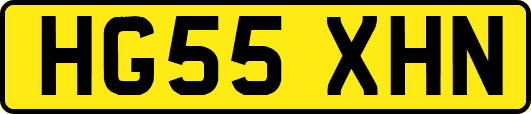 HG55 XHN